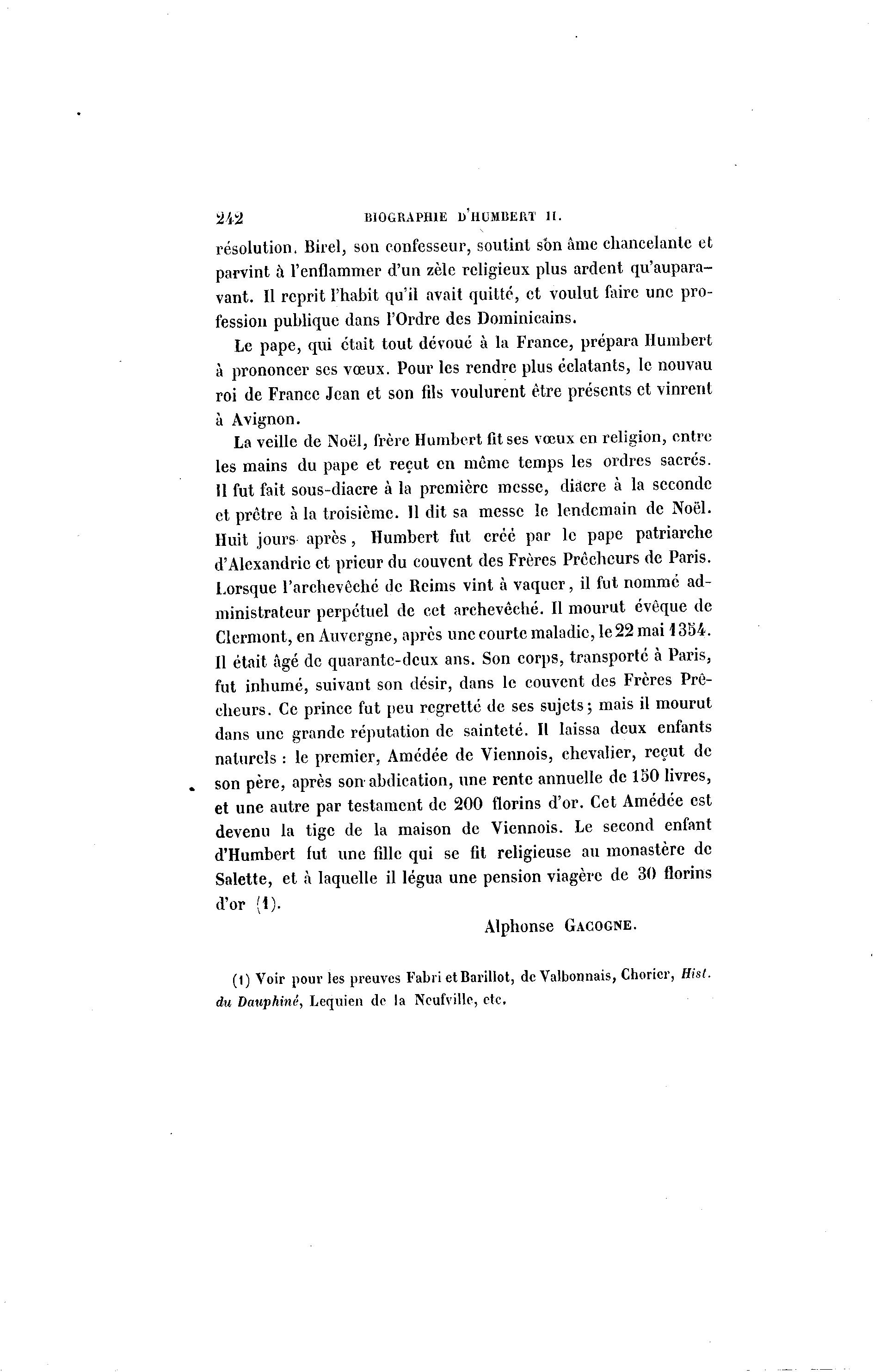 242 BIOGRAPHIE D'HUMBERT II.

résolution. Birel, son confesseur, soutint son âme chancelante et parvint à l'enflammer d'un zèle religieux plus ardent qu'auparavant. Il reprit l'habit qu'il avait quitté, et voulut faire une profession publique dans l'Ordre des Dominicains.

Le pape, qui était tout dévoué à la France, prépara Humbert à prononcer ses vœux. Pour les rendre plus éclatants, le nouvau roi de France Jean et son fils voulurent être présents et vinrent à Avignon.

La veille de Noël, frère Humbert fit ses vœux en religion, entre les mains du pape et reçut en même temps les ordres sacrés. Il fut fait sous-diacre à la première messe, diacre à la seconde et prêtre à la troisième. Il dit sa messe le lendemain de Noël. Huit jours après, Humbert fut créé par le pape patriarche d'Alexandrie et prieur du couvent des Frères Prêcheurs de Paris. Lorsque l'archevêché de Reims vint à vaquer, il fut nommé administrateur perpétuel de cet archevêché. Il mourut évêque de Clermont, en Auvergne, après une courte maladie, le 22 mai 1354. Il était âgé de quarante-deux ans. Son corps, transporté à Paris, fut inhumé, suivant son désir, dans le couvent des Frères Prêcheurs. Ce prince fut peu regretté de ses sujets; mais il mourut dans une grande réputation de sainteté. Il laissa deux enfants naturels : le premier, Amédée de Viennois, chevalier, reçut de son père, après son abdication, une rente annuelle de 150 livres, et une autre par testament de 200 florins d'or. Cet Amédée est devenu la tige de la maison de Viennois. Le second enfant d'Humbert fut une fille qui se fit religieuse au monastère de Salette, et à laquelle il légua une pension viagère de 30 florins d'or (1).

Alphonse GACOGNE.

(1) Voir pour les preuves Fabri et Barillot, de Valbonnais, Chorier, Hist. du Dauphiné, Lequien de la Neufville, etc.